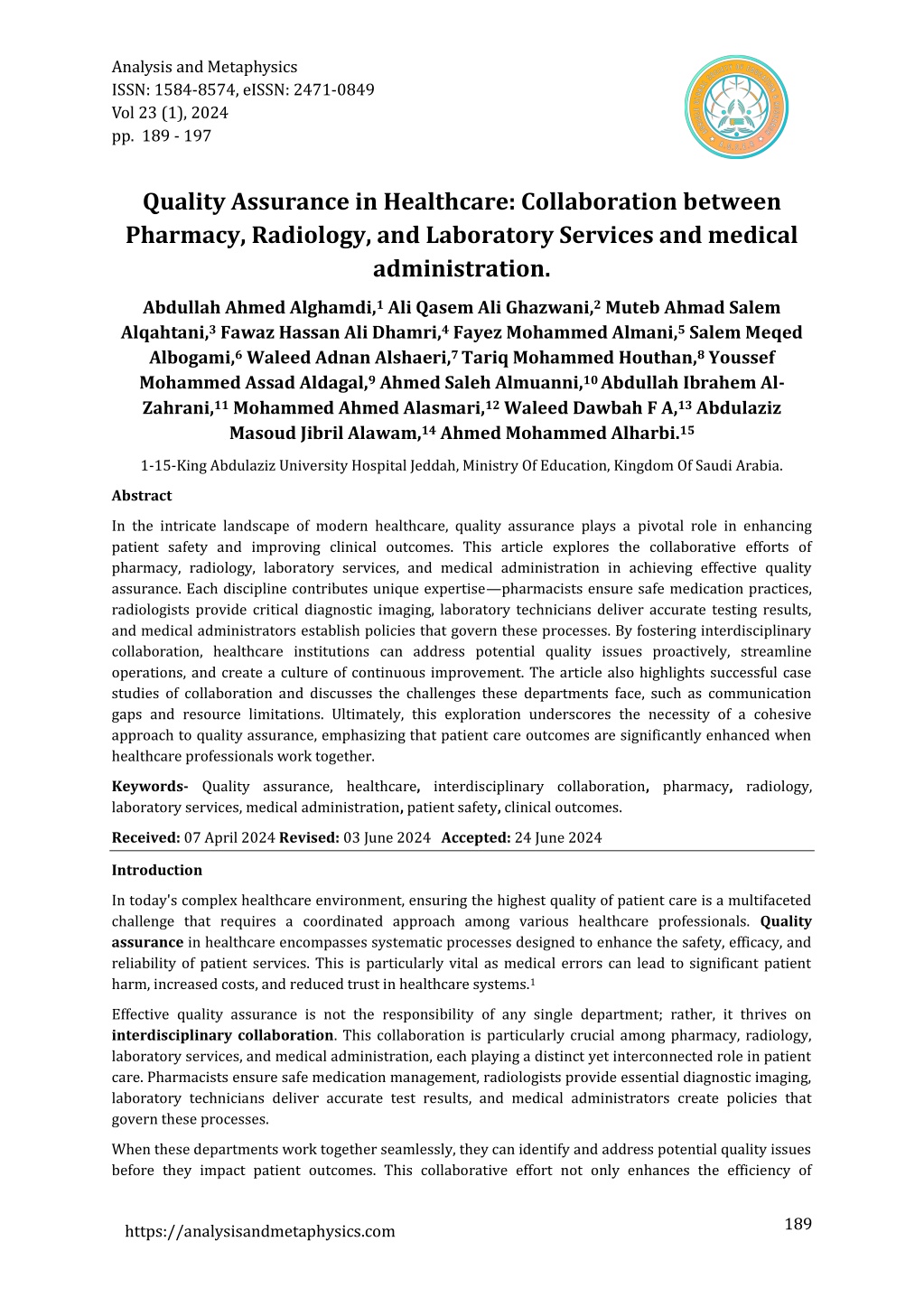 Analysis and Metaphysics
ISSN: 1584-8574, eISSN: 2471-0849
Vol 23 (1), 2024
pp. 189 - 197

Quality Assurance in Healthcare: Collaboration between Pharmacy, Radiology, and Laboratory Services and medical administration.

Abdullah Ahmed Alghamdi,$^1$ Ali Qasem Ali Ghazwani,$^2$ Muteb Ahmad Salem Alqahtani,$^3$ Fawaz Hassan Ali Dhamri,$^4$ Fayez Mohammed Almani,$^5$ Salem Meqed Albogami,$^6$ Waleed Adnan Alshaeri,$^7$ Tariq Mohammed Houthan,$^8$ Youssef Mohammed Assad Aldagal,$^9$ Ahmed Saleh Almuanni,$^{10}$ Abdullah Ibrahem Al-Zahrani,$^{11}$ Mohammed Ahmed Alasmari,$^{12}$ Waleed Dawbah F A,$^{13}$ Abdulaziz Masoud Jibril Alawam,$^{14}$ Ahmed Mohammed Alharbi.$^{15}$

1-15-King Abdulaziz University Hospital Jeddah, Ministry Of Education, Kingdom Of Saudi Arabia.

Abstract

In the intricate landscape of modern healthcare, quality assurance plays a pivotal role in enhancing patient safety and improving clinical outcomes. This article explores the collaborative efforts of pharmacy, radiology, laboratory services, and medical administration in achieving effective quality assurance. Each discipline contributes unique expertise—pharmacists ensure safe medication practices, radiologists provide critical diagnostic imaging, laboratory technicians deliver accurate testing results, and medical administrators establish policies that govern these processes. By fostering interdisciplinary collaboration, healthcare institutions can address potential quality issues proactively, streamline operations, and create a culture of continuous improvement. The article also highlights successful case studies of collaboration and discusses the challenges these departments face, such as communication gaps and resource limitations. Ultimately, this exploration underscores the necessity of a cohesive approach to quality assurance, emphasizing that patient care outcomes are significantly enhanced when healthcare professionals work together.

Keywords- Quality assurance, healthcare, interdisciplinary collaboration, pharmacy, radiology, laboratory services, medical administration, patient safety, clinical outcomes.

Received: 07 April 2024 Revised: 03 June 2024 Accepted: 24 June 2024

Introduction

In today's complex healthcare environment, ensuring the highest quality of patient care is a multifaceted challenge that requires a coordinated approach among various healthcare professionals. Quality assurance in healthcare encompasses systematic processes designed to enhance the safety, efficacy, and reliability of patient services. This is particularly vital as medical errors can lead to significant patient harm, increased costs, and reduced trust in healthcare systems.$^1$

Effective quality assurance is not the responsibility of any single department; rather, it thrives on interdisciplinary collaboration. This collaboration is particularly crucial among pharmacy, radiology, laboratory services, and medical administration, each playing a distinct yet interconnected role in patient care. Pharmacists ensure safe medication management, radiologists provide essential diagnostic imaging, laboratory technicians deliver accurate test results, and medical administrators create policies that govern these processes.

When these departments work together seamlessly, they can identify and address potential quality issues before they impact patient outcomes. This collaborative effort not only enhances the efficiency of

https://analysisandmetaphysics.com

189